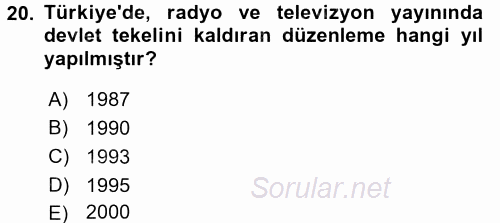 20. Türkiye'de, radyo ve televizyon yayınında devlet tekelini kaldıran düzenleme hangi yıl yapılmıştır?

A) 1987
B) 1990
C) 1993
D) 1995
E) 2000

Sorular.net